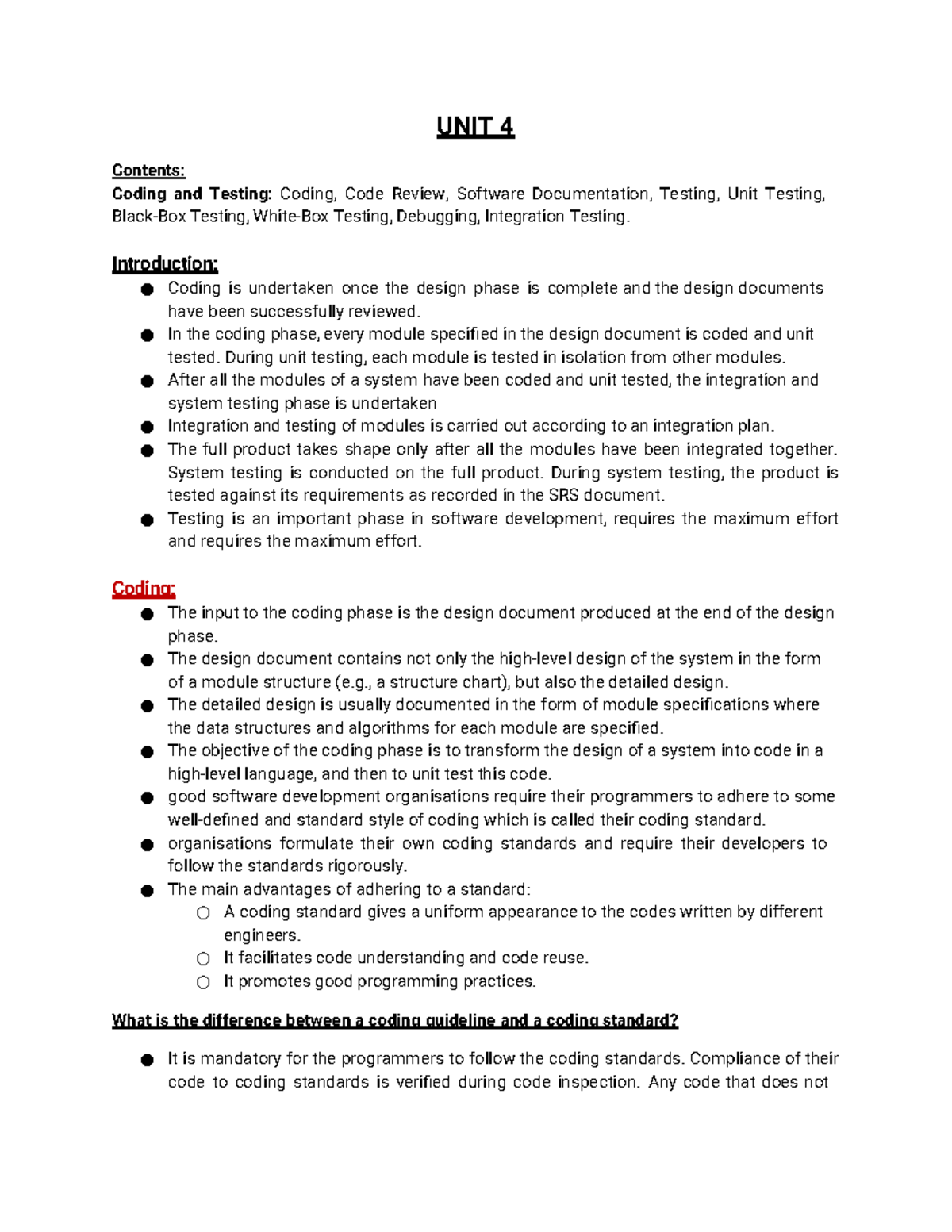 UNIT 4

Contents:
Coding and Testing: Coding, Code Review, Software Documentation, Testing, Unit Testing, Black-Box Testing, White-Box Testing, Debugging, Integration Testing.

Introduction:
● Coding is undertaken once the design phase is complete and the design documents have been successfully reviewed.
● In the coding phase, every module specified in the design document is coded and unit tested. During unit testing, each module is tested in isolation from other modules.
● After all the modules of a system have been coded and unit tested, the integration and system testing phase is undertaken
● Integration and testing of modules is carried out according to an integration plan.
● The full product takes shape only after all the modules have been integrated together. System testing is conducted on the full product. During system testing, the product is tested against its requirements as recorded in the SRS document.
● Testing is an important phase in software development, requires the maximum effort and requires the maximum effort.

Coding:
● The input to the coding phase is the design document produced at the end of the design phase.
● The design document contains not only the high-level design of the system in the form of a module structure (e.g., a structure chart), but also the detailed design.
● The detailed design is usually documented in the form of module specifications where the data structures and algorithms for each module are specified.
● The objective of the coding phase is to transform the design of a system into code in a high-level language, and then to unit test this code.
● good software development organisations require their programmers to adhere to some well-defined and standard style of coding which is called their coding standard.
● organisations formulate their own coding standards and require their developers to follow the standards rigorously.
● The main advantages of adhering to a standard:
○ A coding standard gives a uniform appearance to the codes written by different engineers.
○ It facilitates code understanding and code reuse.
○ It promotes good programming practices.

What is the difference between a coding guideline and a coding standard?

● It is mandatory for the programmers to follow the coding standards. Compliance of their code to coding standards is verified during code inspection. Any code that does not